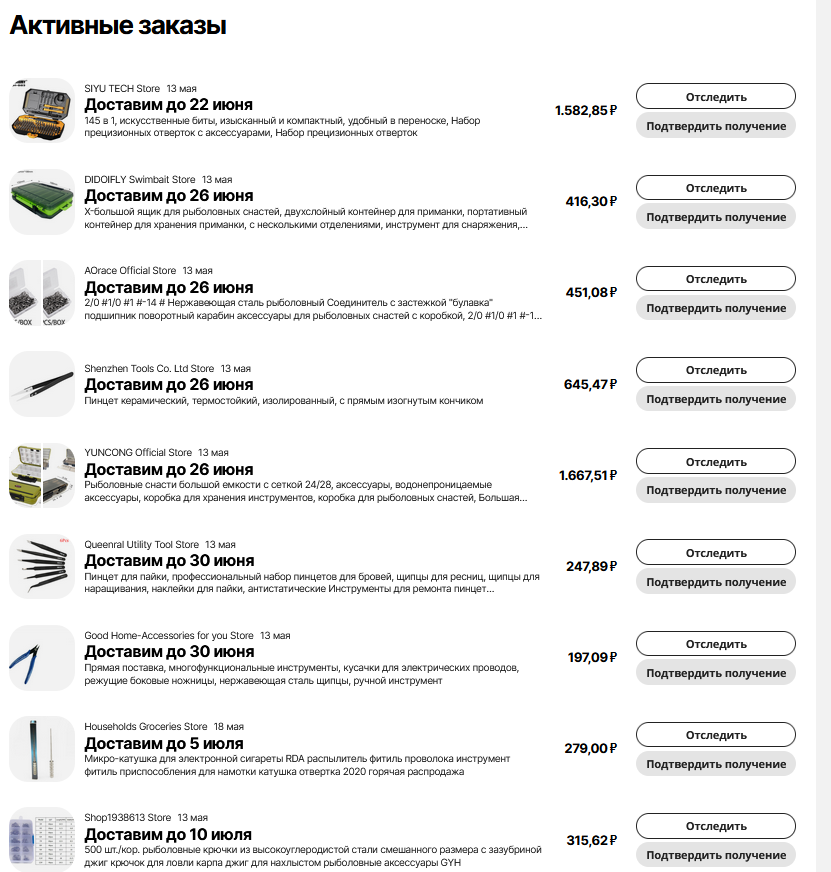 Активные заказы

SIYU TECH Store 13 мая
Доставим до 22 июня
145 в 1, искусственные биты, изысканный и компактный, удобный в переноске, Набор прецизионных отверток с аксессуарами, Набор прецизионных отверток
1.582,85 ₽
Отследить
Подтвердить получение

DIDOIFLY Swimbait Store 13 мая
Доставим до 26 июня
X-большой ящик для рыболовных снастей, двухслойный контейнер для приманки, портативный контейнер для хранения приманки, с несколькими отделениями, инструмент для снаряжения,...
416,30 ₽
Отследить
Подтвердить получение

AOrace Official Store 13 мая
Доставим до 26 июня
2/0 #1/0 #1 #-14 # Нержавеющая сталь рыболовный Соединитель с застежкой "булавка" подшипник поворотный карабин аксессуары для рыболовных снастей с коробкой, 2/0 #1/0 #1 #-1...
451,08 ₽
Отследить
Подтвердить получение

Shenzhen Tools Co. Ltd Store 13 мая
Доставим до 26 июня
Пинцет керамический, термостойкий, изолированный, с прямым изогнутым кончиком
645,47 ₽
Отследить
Подтвердить получение

YUNCONG Official Store 13 мая
Доставим до 26 июня
Рыболовные снасти большой емкости с сеткой 24/28, аксессуары, водонепроницаемые аксессуары, коробка для хранения инструментов, коробка для рыболовных снастей, Большая...
1.667,51 ₽
Отследить
Подтвердить получение

Queenral Utility Tool Store 13 мая
Доставим до 30 июня
Пинцет для пайки, профессиональный набор пинцетов для бровей, щипцы для ресниц, щипцы для наращивания, наклейки для пайки, антистатические Инструменты для ремонта пинцет...
247,89 ₽
Отследить
Подтвердить получение

Good Home-Accessories for you Store 13 мая
Доставим до 30 июня
Прямая поставка, многофункциональные инструменты, кусачки для электрических проводов, режущие боковые ножницы, нержавеющая сталь щипцы, ручной инструмент
197,09 ₽
Отследить
Подтвердить получение

Households Groceries Store 18 мая
Доставим до 5 июля
Микро-катушка для электронной сигареты RDA распылитель фитиль проволока инструмент фитиль приспособления для намотки катушка отвертка 2020 горячая распродажа
279,00 ₽
Отследить
Подтвердить получение

Shop1938613 Store 13 мая
Доставим до 10 июля
500 шт./кор. рыболовные крючки из высокоуглеродистой стали смешанного размера с зазубриной джиг крючок для ловли карпа джиг для нахлыстом рыболовные аксессуары GYH
315,62 ₽
Отследить
Подтвердить получение